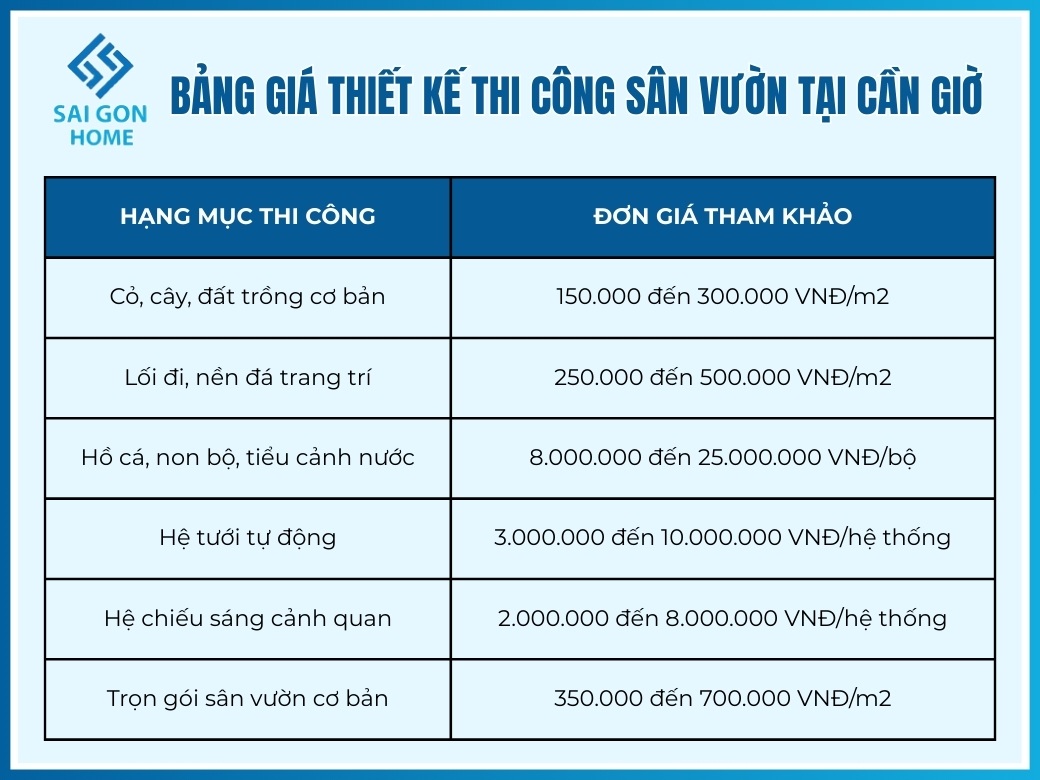 SAI GON HOME

BẢNG GIÁ THIẾT KẾ THI CÔNG SÂN VƯỜN TẠI CẦN GIỜ

| HẠNG MỤC THI CÔNG | ĐƠN GIÁ THAM KHẢO |
|---|---|
| Cỏ, cây, đất trồng cơ bản | 150.000 đến 300.000 VNĐ/m2 |
| Lối đi, nền đá trang trí | 250.000 đến 500.000 VNĐ/m2 |
| Hồ cá, non bộ, tiểu cảnh nước | 8.000.000 đến 25.000.000 VNĐ/bộ |
| Hệ tưới tự động | 3.000.000 đến 10.000.000 VNĐ/hệ thống |
| Hệ chiếu sáng cảnh quan | 2.000.000 đến 8.000.000 VNĐ/hệ thống |
| Trọn gói sân vườn cơ bản | 350.000 đến 700.000 VNĐ/m2 |